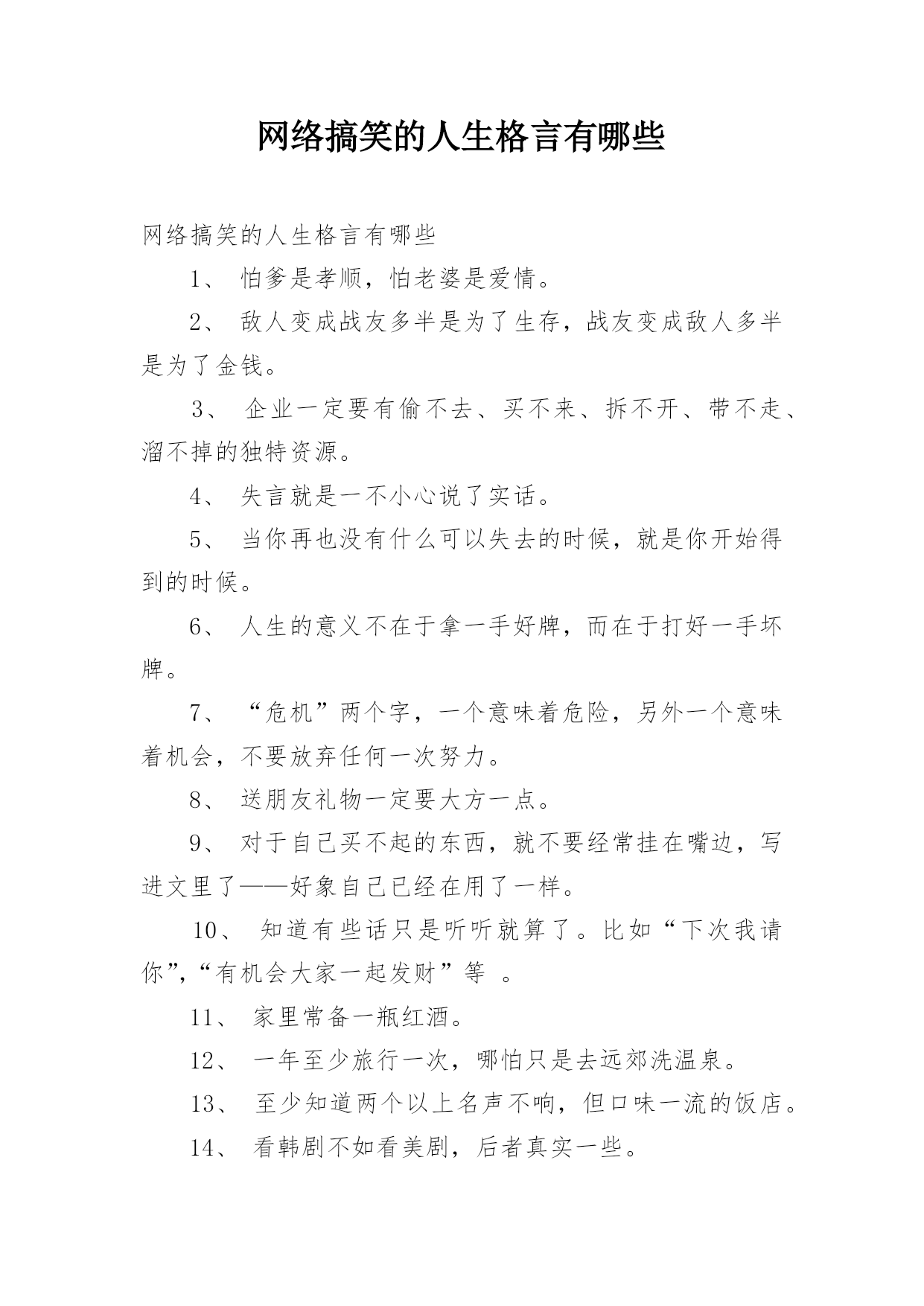 网络搞笑的人生格言有哪些

网络搞笑的人生格言有哪些

1、 怕爹是孝顺，怕老婆是爱情。

2、 敌人变成战友多半是为了生存，战友变成敌人多半是为了金钱。

3、 企业一定要有偷不去、买不来、拆不开、带不走、溜不掉的独特资源。

4、 失言就是一不小心说了实话。

5、 当你再也没有什么可以失去的时候，就是你开始得到的时候。

6、 人生的意义不在于拿一手好牌，而在于打好一手坏牌。

7、 “危机”两个字，一个意味着危险，另外一个意味着机会，不要放弃任何一次努力。

8、 送朋友礼物一定要大方一点。

9、 对于自己买不起的东西，就不要经常挂在嘴边，写进文里了——好象自己已经在用了一样。

10、 知道有些话只是听听就算了。比如“下次我请你”,“有机会大家一起发财”等 。

11、 家里常备一瓶红酒。

12、 一年至少旅行一次，哪怕只是去远郊洗温泉。

13、 至少知道两个以上名声不响，但口味一流的饭店。

14、 看韩剧不如看美剧，后者真实一些。